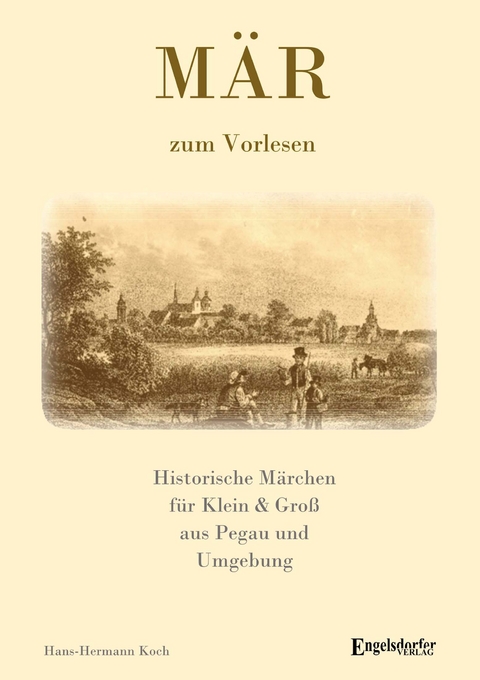 MÄR

zum Vorlesen

Historische Märchen für Klein & Groß aus Pegau und Umgebung

Hans-Hermann Koch

Engelsdorfer VERLAG